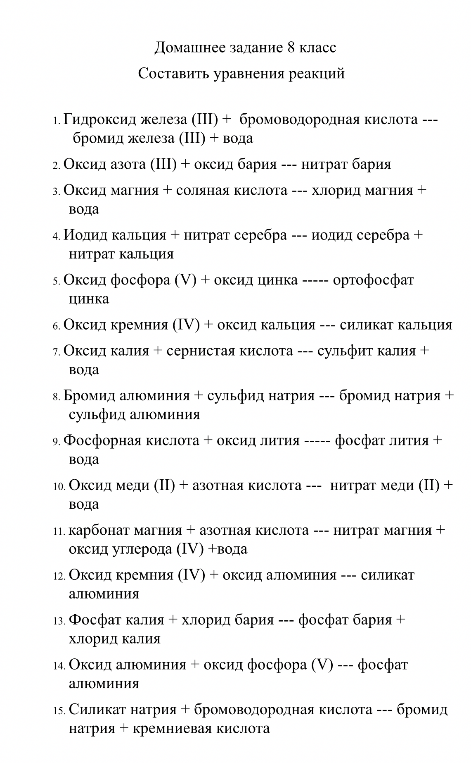 Домашнее задание 8 класс

Составить уравнения реакций

1. Гидроксид железа (III) + бромоводородная кислота --- бромид железа (III) + вода

2. Оксид азота (III) + оксид бария --- нитрат бария

3. Оксид магния + соляная кислота --- хлорид магния + вода

4. Иодид кальция + нитрат серебра --- иодид серебра + нитрат кальция

5. Оксид фосфора (V) + оксид цинка ----- ортофосфат цинка

6. Оксид кремния (IV) + оксид кальция --- силикат кальция

7. Оксид калия + сернистая кислота --- сульфит калия + вода

8. Бромид алюминия + сульфид натрия --- бромид натрия + сульфид алюминия

9. Фосфорная кислота + оксид лития ----- фосфат лития + вода

10. Оксид меди (II) + азотная кислота --- нитрат меди (II) + вода

11. карбонат магния + азотная кислота --- нитрат магния + оксид углерода (IV) +вода

12. Оксид кремния (IV) + оксид алюминия --- силикат алюминия

13. Фосфат калия + хлорид бария --- фосфат бария + хлорид калия

14. Оксид алюминия + оксид фосфора (V) --- фосфат алюминия

15. Силикат натрия + бромоводородная кислота --- бромид натрия + кремниевая кислота